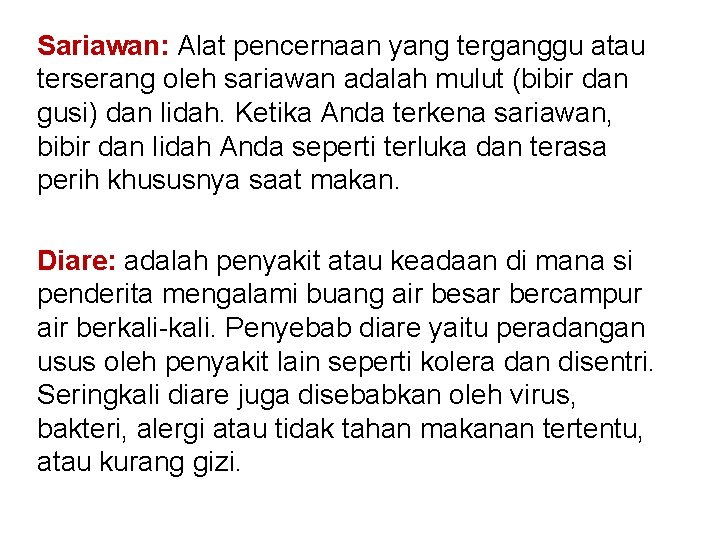 Sariawan: Alat pencernaan yang terganggu atau terserang oleh sariawan adalah mulut (bibir dan gusi) dan lidah. Ketika Anda terkena sariawan, bibir dan lidah Anda seperti terluka dan terasa perih khususnya saat makan.

Diare: adalah penyakit atau keadaan di mana si penderita mengalami buang air besar bercampur air berkali-kali. Penyebab diare yaitu peradangan usus oleh penyakit lain seperti kolera dan disentri. Seringkali diare juga disebabkan oleh virus, bakteri, alergi atau tidak tahan makanan tertentu, atau kurang gizi.